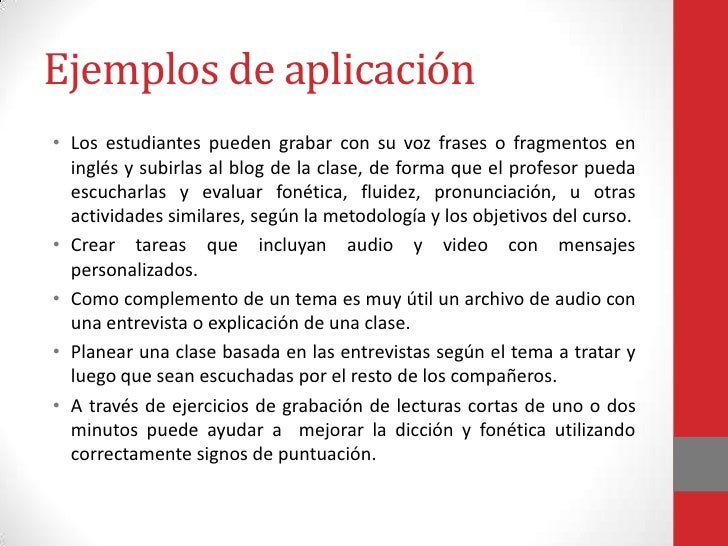 Ejemplos de aplicación

• Los estudiantes pueden grabar con su voz frases o fragmentos en inglés y subirlas al blog de la clase, de forma que el profesor pueda escucharlas y evaluar fonética, fluidez, pronunciación, u otras actividades similares, según la metodología y los objetivos del curso.

• Crear tareas que incluyan audio y video con mensajes personalizados.

• Como complemento de un tema es muy útil un archivo de audio con una entrevista o explicación de una clase.

• Planear una clase basada en las entrevistas según el tema a tratar y luego que sean escuchadas por el resto de los compañeros.

• A través de ejercicios de grabación de lecturas cortas de uno o dos minutos puede ayudar a mejorar la dicción y fonética utilizando correctamente signos de puntuación.